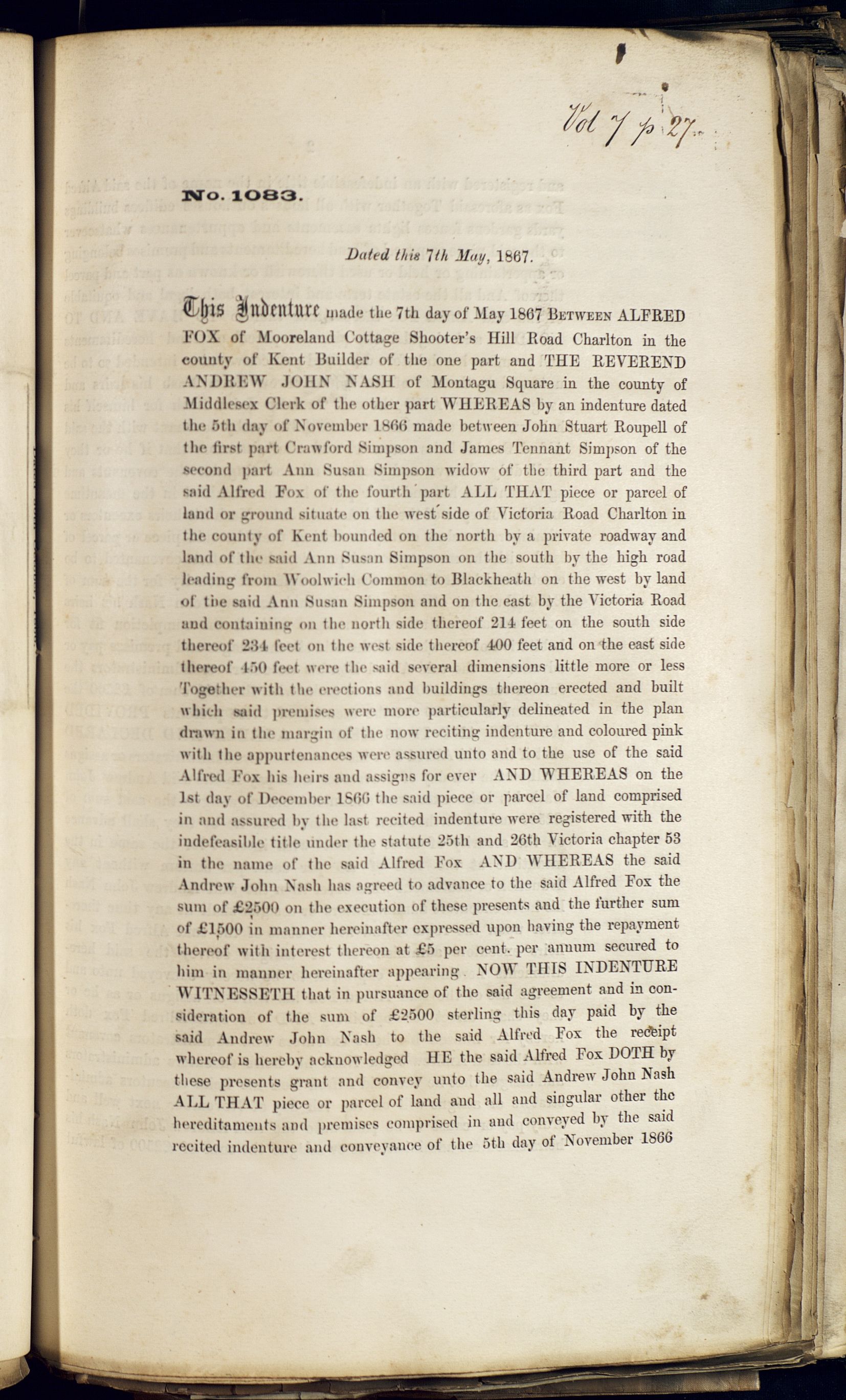 Vol 7 p 27

No. 1083.

Dated this 7th May, 1867.

This Indenture made the 7th day of May 1867 BETWEEN ALFRED FOX of Mooreland Cottage Shooter's Hill Road Charlton in the county of Kent Builder of the one part and THE REVEREND ANDREW JOHN NASH of Montagu Square in the county of Middlesex Clerk of the other part WHEREAS by an indenture dated the 5th day of November 1866 made between John Stuart Roupell of the first part Crawford Simpson and James Tennant Simpson of the second part Ann Susan Simpson widow of the third part and the said Alfred Fox of the fourth part ALL THAT piece or parcel of land or ground situate on the west side of Victoria Road Charlton in the county of Kent bounded on the north by a private roadway and land of the said Ann Susan Simpson on the south by the high road leading from Woolwich Common to Blackheath on the west by land of the said Ann Susan Simpson and on the east by the Victoria Road and containing on the north side thereof 214 feet on the south side thereof 234 feet on the west side thereof 400 feet and on the east side thereof 450 feet were the said several dimensions little more or less Together with the erections and buildings thereon erected and built which said premises were more particularly delineated in the plan drawn in the margin of the now reciting indenture and coloured pink with the appurtenances were assured unto and to the use of the said Alfred Fox his heirs and assigns for ever AND WHEREAS on the 1st day of December 1866 the said piece or parcel of land comprised in and assured by the last recited indenture were registered with the indefeasible title under the statute 25th and 26th Victoria chapter 53 in the name of the said Alfred Fox AND WHEREAS the said Andrew John Nash has agreed to advance to the said Alfred Fox the sum of £2500 on the execution of these presents and the further sum of £1500 in manner hereinafter expressed upon having the repayment thereof with interest thereon at £5 per cent. per annum secured to him in manner hereinafter appearing NOW THIS INDENTURE WITNESSETH that in pursuance of the said agreement and in consideration of the sum of £2500 sterling this day paid by the said Andrew John Nash to the said Alfred Fox the receipt whereof is hereby acknowledged HE the said Alfred Fox DOTH by these presents grant and convey unto the said Andrew John Nash ALL THAT piece or parcel of land and all and singular other the hereditaments and premises comprised in and conveyed by the said recited indenture and conveyance of the 5th day of November 1866